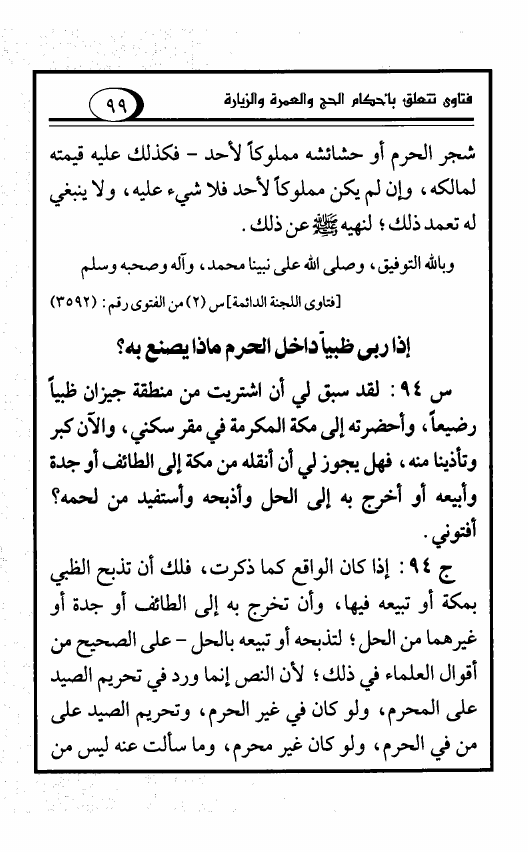 فتاوى تتعلق بأحكام الحج والعمرة والزيارة ٩٩

شجر الحرم أو حشائشه مملوكاً لأحد - فكذلك عليه قيمته لمالكه، وإن لم يكن مملوكاً لأحد فلا شيء عليه، ولا ينبغي له تعمد ذلك؛ لنهيه ﷺ عن ذلك.

وبالله التوفيق، وصلى الله على نبينا محمد، وآله وصحبه وسلم

[فتاوى اللجنة الدائمة] س (٢) من الفتوى رقم: (٣٥٩٢)

إذا ربى ظبياً داخل الحرم ماذا يصنع به؟

س ٩٤: لقد سبق لي أن اشتريت من منطقة جيزان ظبياً رضيعاً، وأحضرته إلى مكة المكرمة في مقر سكني، والآن كبر وتأذينا منه، فهل يجوز لي أن أنقله من مكة إلى الطائف أو جدة وأبيعه أو أخرج به إلى الحل وأذبحه وأستفيد من لحمه؟ أفتوني.

ج ٩٤: إذا كان الواقع كما ذكرت، فلك أن تذبح الظبي بمكة أو تبيعه فيها، وأن تخرج به إلى الطائف أو جدة أو غيرهما من الحل؛ لتذبحه أو تبيعه بالحل - على الصحيح من أقوال العلماء في ذلك؛ لأن النص إنما ورد في تحريم الصيد على المحرم، ولو كان في غير الحرم، وتحريم الصيد على من في الحرم، ولو كان غير محرم، وما سألت عنه ليس من